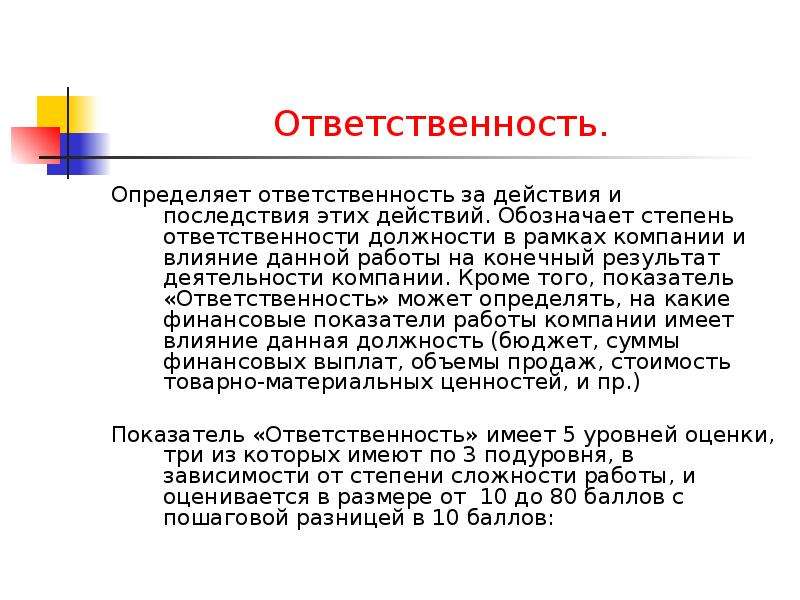 Ответственность.

Определяет ответственность за действия и последствия этих действий. Обозначает степень ответственности должности в рамках компании и влияние данной работы на конечный результат деятельности компании. Кроме того, показатель «Ответственность» может определять, на какие финансовые показатели работы компании имеет влияние данная должность (бюджет, суммы финансовых выплат, объемы продаж, стоимость товарно-материальных ценностей, и пр.)

Показатель «Ответственность» имеет 5 уровней оценки, три из которых имеют по 3 подуровня, в зависимости от степени сложности работы, и оценивается в размере от 10 до 80 баллов с пошаговой разницей в 10 баллов: